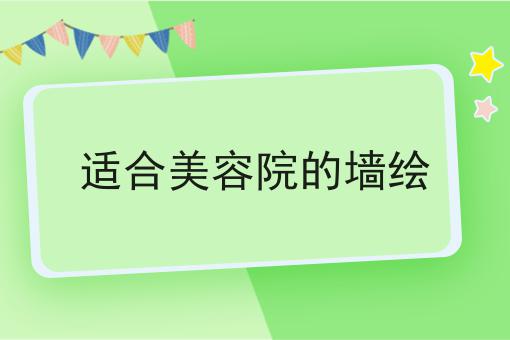 适合美容院的墙绘